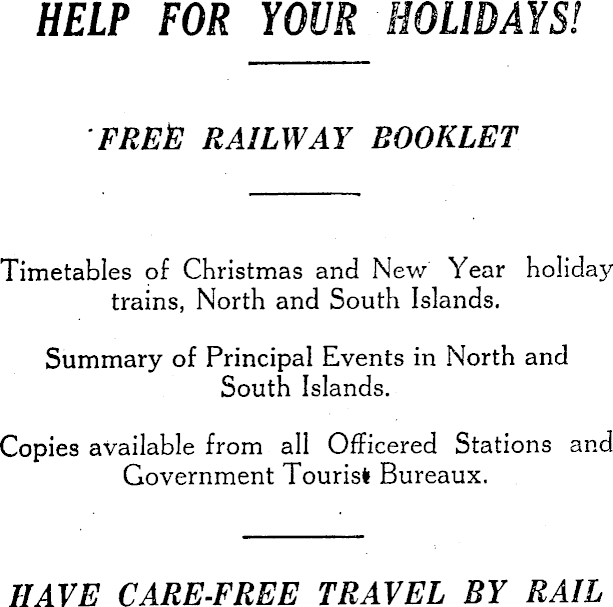 HELP FOR YOUR HOLIDAYS!

FREE RAILWAY BOOKLET

Timetables of Christmas and New Year holiday trains, North and South Islands.

Summary of Principal Events in North and South Islands.

Copies available from all Officered Stations and Government Tourist Bureaux.

HAVE CARE-FREE TRAVEL BY RAIL